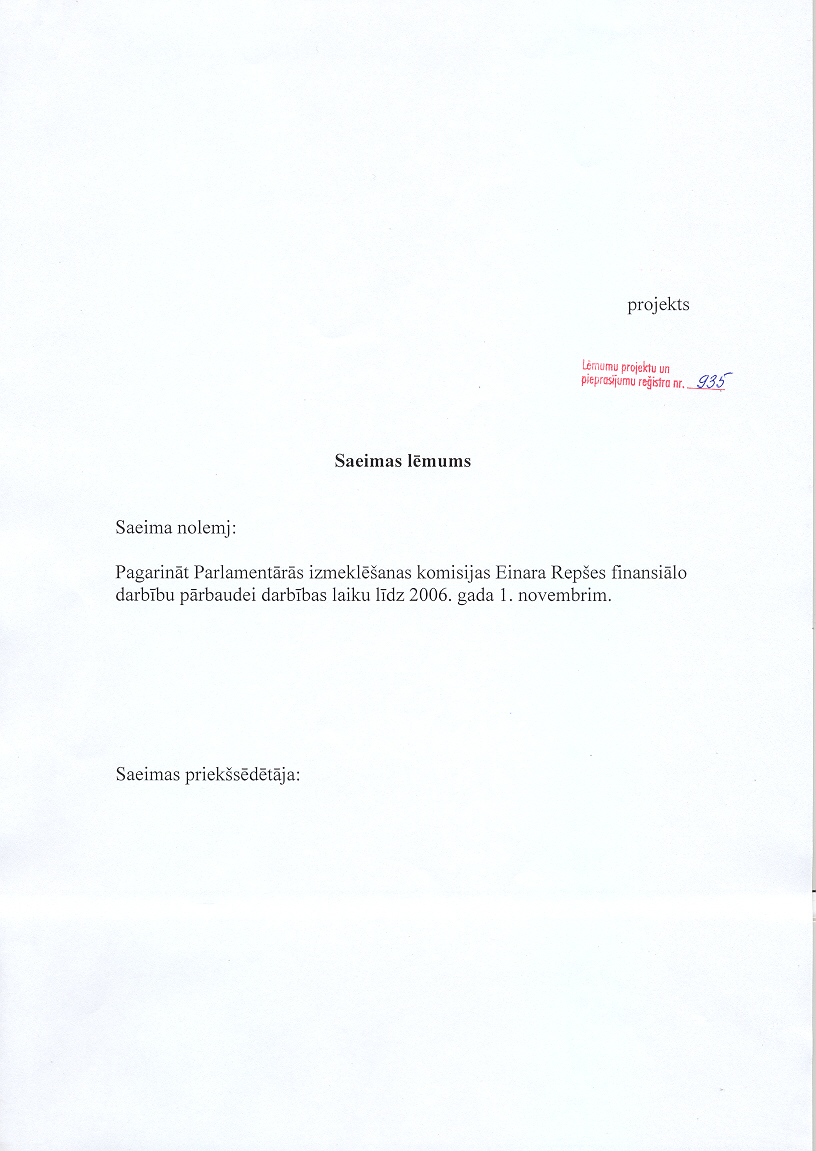 projekts

Lēmumu projektu un pieprasījumu reģistra nr. 935

Saeimas lēmums

Saeima nolemj:

Pagarināt Parlamentārās izmeklēšanas komisijas Einara Repšes finansiālo darbību pārbaudei darbības laiku līdz 2006. gada 1. novembrim.

Saeimas priekšsēdētāja: